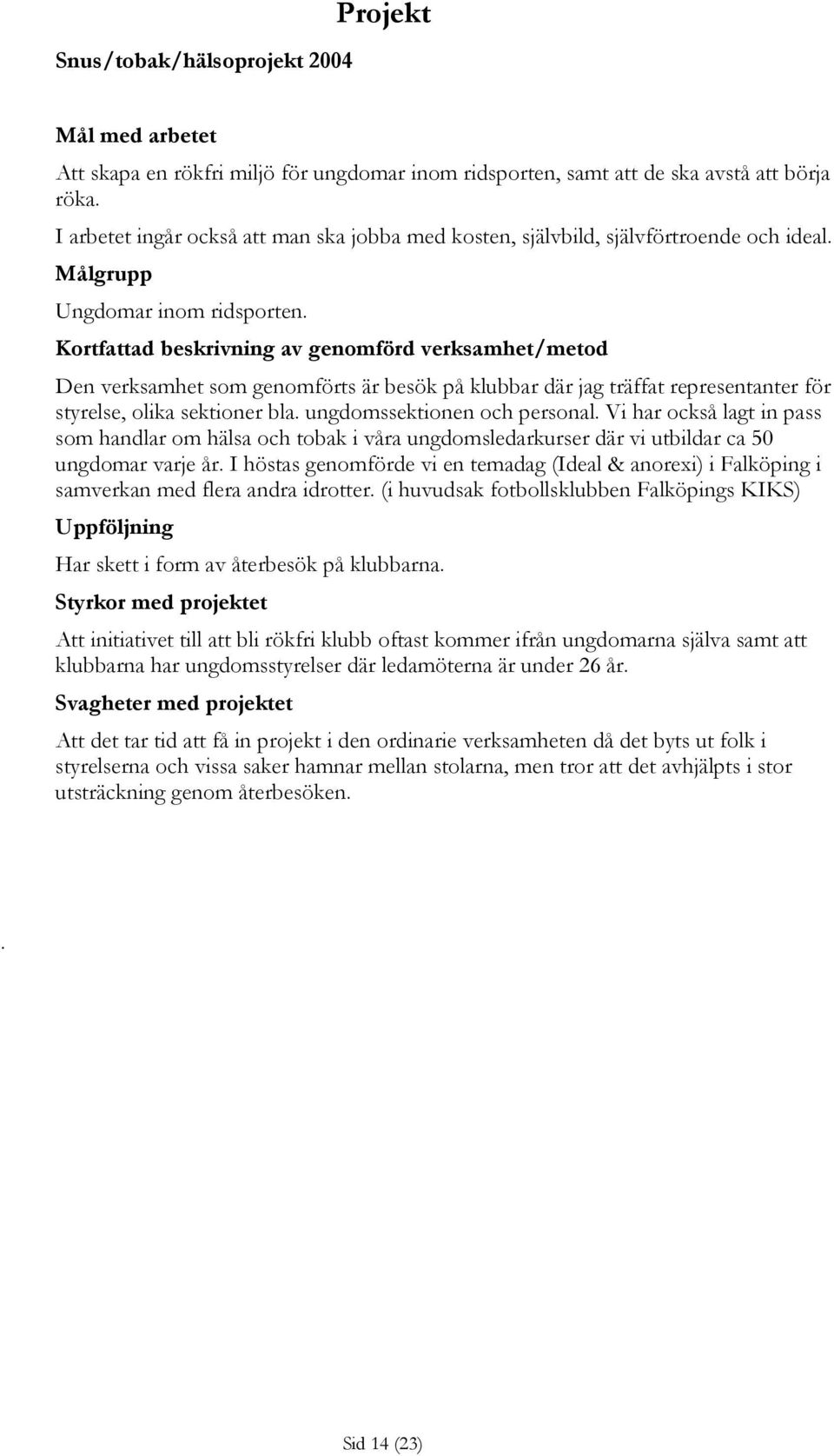 Projekt

Snus/tobak/hälsoprojekt 2004

Mål med arbetet

Att skapa en rökfri miljö för ungdomar inom ridsporten, samt att de ska avstå att börja röka.

I arbetet ingår också att man ska jobba med kosten, självbild, självförtroende och ideal.

Målgrupp

Ungdomar inom ridsporten.

Kortfattad beskrivning av genomförd verksamhet/metod

Den verksamhet som genomförts är besök på klubbar där jag träffat representanter för styrelse, olika sektioner bla. ungdomssektionen och personal. Vi har också lagt in pass som handlar om hälsa och tobak i våra ungdomsledarkurser där vi utbildar ca 50 ungdomar varje år. I höstas genomförde vi en temadag (Ideal & anorexi) i Falköping i samverkan med flera andra idrotter. (i huvudsak fotbollsklubben Falköpings KIKS)

Uppföljning

Har skett i form av återbesök på klubbarna.

Styrkor med projektet

Att initiativet till att bli rökfri klubb oftast kommer ifrån ungdomarna själva samt att klubbarna har ungdomsstyrelser där ledamöterna är under 26 år.

Svagheter med projektet

Att det tar tid att få in projekt i den ordinarie verksamheten då det byts ut folk i styrelserna och vissa saker hamnar mellan stolarna, men tror att det avhjälpts i stor utsträckning genom återbesöken.

.

Sid 14 (23)